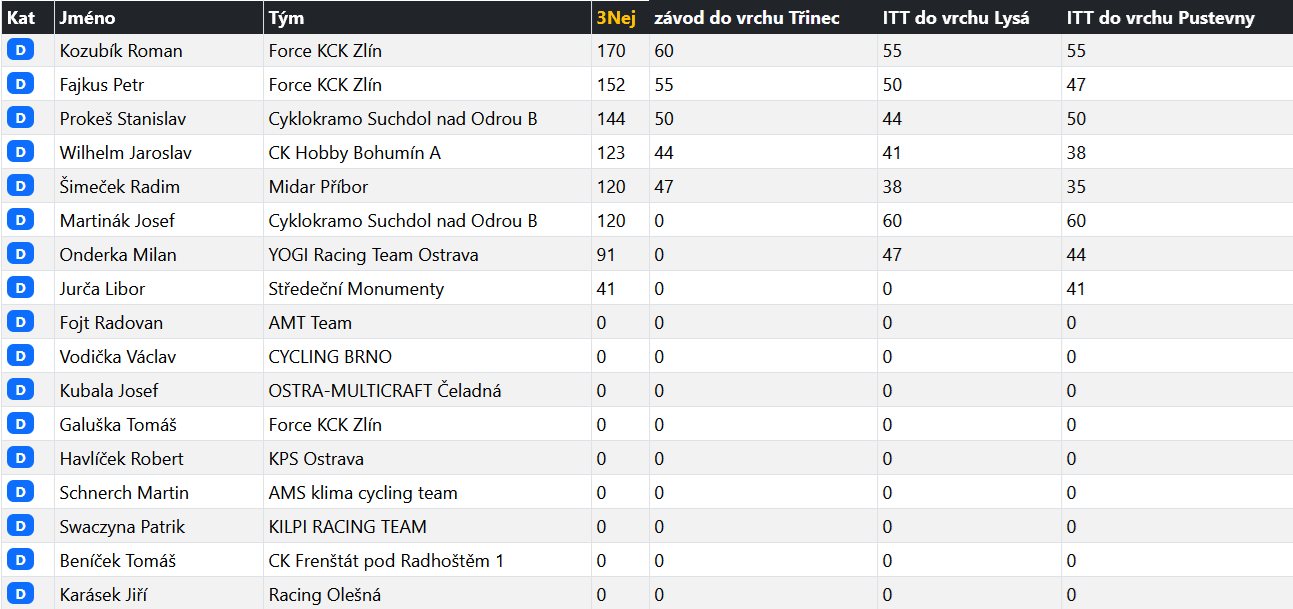 | Kat | Jméno | Tým | 3Nej | závod do vrchu Třinec | ITT do vrchu Lysá | ITT do vrchu Pustevny |
|---|---|---|---|---|---|---|
| D | Kozubík Roman | Force KCK Zlín | 170 | 60 | 55 | 55 |
| D | Fajkus Petr | Force KCK Zlín | 152 | 55 | 50 | 47 |
| D | Prokeš Stanislav | Cyklokramo Suchdol nad Odrou B | 144 | 50 | 44 | 50 |
| D | Wilhelm Jaroslav | CK Hobby Bohumín A | 123 | 44 | 41 | 38 |
| D | Šimeček Radim | Midar Příbor | 120 | 47 | 38 | 35 |
| D | Martinák Josef | Cyklokramo Suchdol nad Odrou B | 120 | 0 | 60 | 60 |
| D | Onderka Milan | YOGI Racing Team Ostrava | 91 | 0 | 47 | 44 |
| D | Jurča Libor | Středeční Monumenty | 41 | 0 | 0 | 41 |
| D | Fojt Radovan | AMT Team | 0 | 0 | 0 | 0 |
| D | Vodička Václav | CYCLING BRNO | 0 | 0 | 0 | 0 |
| D | Kubala Josef | OSTRA-MULTICRAFT Čeladná | 0 | 0 | 0 | 0 |
| D | Galuška Tomáš | Force KCK Zlín | 0 | 0 | 0 | 0 |
| D | Havlíček Robert | KPS Ostrava | 0 | 0 | 0 | 0 |
| D | Schnerch Martin | AMS klima cycling team | 0 | 0 | 0 | 0 |
| D | Swaczyna Patrik | KILPI RACING TEAM | 0 | 0 | 0 | 0 |
| D | Beníček Tomáš | CK Frenštát pod Radhoštěm 1 | 0 | 0 | 0 | 0 |
| D | Karásek Jiří | Racing Olešná | 0 | 0 | 0 | 0 |